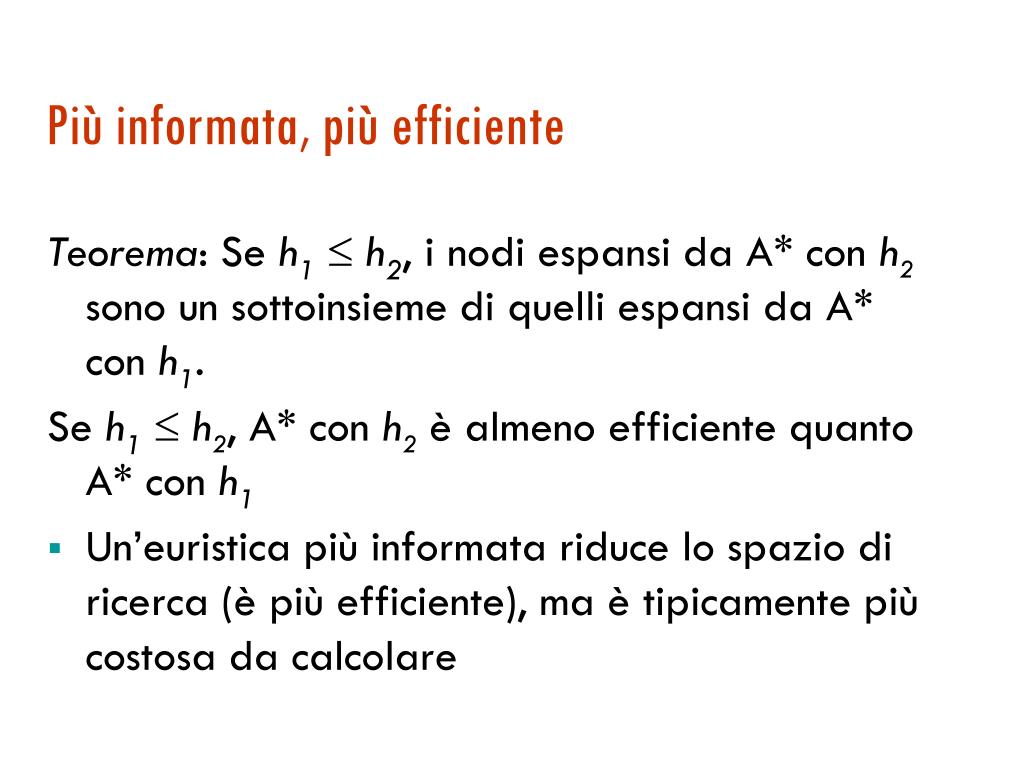 Più informata, più efficiente

Teorema: Se $h_1 \leq h_2$, i nodi espansi da A* con $h_2$ sono un sottoinsieme di quelli espansi da A* con $h_1$.

Se $h_1 \leq h_2$, A* con $h_2$ è almeno efficiente quanto A* con $h_1$

▪ Un'euristica più informata riduce lo spazio di ricerca (è più efficiente), ma è tipicamente più costosa da calcolare